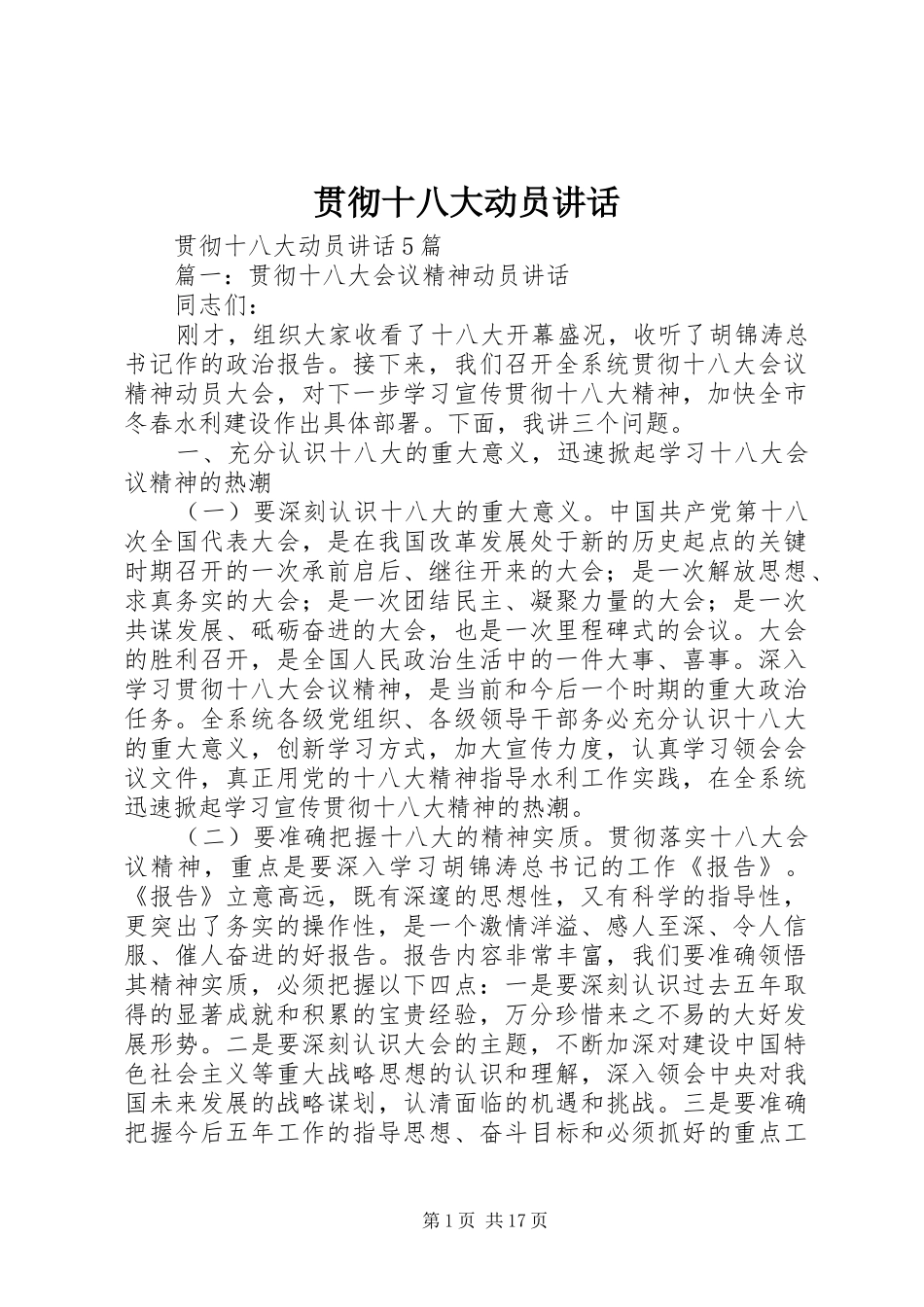 贯彻十八大动员讲话

贯彻十八大动员讲话5篇

篇一：贯彻十八大会议精神动员讲话

同志们：

刚才，组织大家收看了十八大开幕盛况，收听了胡锦涛总书记作的政治报告。接下来，我们召开全系统贯彻十八大会议精神动员大会，对下一步学习宣传贯彻十八大精神，加快全市冬春水利建设作出具体部署。下面，我讲三个问题。

一、充分认识十八大的重大意义，迅速掀起学习十八大会议精神的热潮

（一）要深刻认识十八大的重大意义。中国共产党第十八次全国代表大会，是在我国改革发展处于新的历史起点的关键时期召开的一次承前启后、继往开来的大会；是一次解放思想、求真务实的大会；是一次团结民主、凝聚力量的大会；是一次共谋发展、砥砺奋进的大会，也是一次里程碑式的会议。大会的胜利召开，是全国人民政治生活中的一件大事、喜事。深入学习贯彻十八大会议精神，是当前和今后一个时期的重大政治任务。全系统各级党组织、各级领导干部务必充分认识十八大的重大意义，创新学习方式，加大宣传力度，认真学习领会会议文件，真正用党的十八大精神指导水利工作实践，在全系统迅速掀起学习宣传贯彻十八大精神的热潮。

（二）要准确把握十八大的精神实质。贯彻落实十八大会议精神，重点是要深入学习胡锦涛总书记的工作《报告》。《报告》立意高远，既有深邃的思想性，又有科学的指导性，更突出了务实的操作性，是一个激情洋溢、感人至深、令人信服、催人奋进的好报告。报告内容非常丰富，我们要准确领悟其精神实质，必须把握以下四点：一是要深刻认识过去五年取得的显著成就和积累的宝贵经验，万分珍惜来之不易的大好发展形势。二是要深刻认识大会的主题，不断加深对建设中国特色社会主义等重大战略思想的认识和理解，深入领会中央对我国未来发展的战略谋划，认清面临的机遇和挑战。三是要准确把握今后五年工作的指导思想、奋斗目标和必须抓好的重点工

第1页 共17页